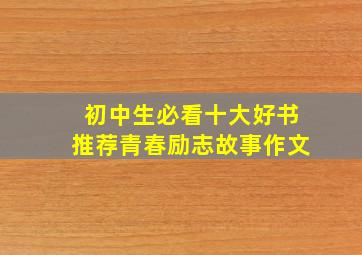 初中生必看十大好书
推荐青春励志故事作文